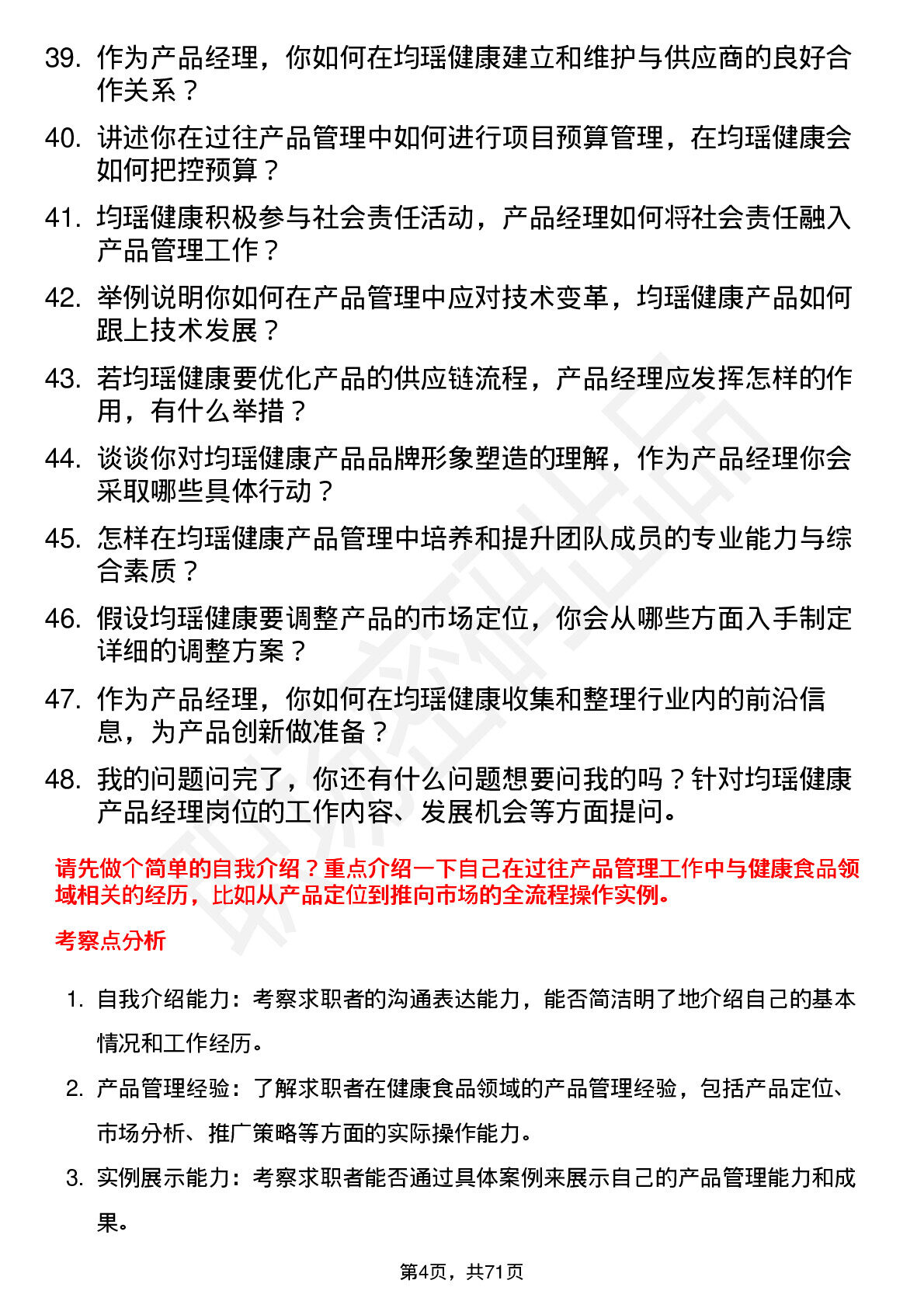 39. 作为产品经理，你如何在均瑶健康建立和维护与供应商的良好合作关系？

40. 讲述你在过往产品管理中如何进行项目预算管理，在均瑶健康会如何把控预算？

41. 均瑶健康积极参与社会责任活动，产品经理如何将社会责任融入产品管理工作？

42. 举例说明你如何在产品管理中应对技术变革，均瑶健康产品如何跟上技术发展？

43. 若均瑶健康要优化产品的供应链流程，产品经理应发挥怎样的作用，有什么举措？

44. 谈谈你对均瑶健康产品品牌形象塑造的理解，作为产品经理你会采取哪些具体行动？

45. 怎样在均瑶健康产品管理中培养和提升团队成员的专业能力与综合素质？

46. 假设均瑶健康要调整产品的市场定位，你会从哪些方面入手制定详细的调整方案？

47. 作为产品经理，你如何在均瑶健康收集和整理行业内的前沿信息，为产品创新做准备？

48. 我的问题问完了，你还有什么问题想要问我的吗？针对均瑶健康产品经理岗位的工作内容、发展机会等方面提问。

请先做个简单的自我介绍？重点介绍一下自己在过往产品管理工作中与健康食品领域相关的经历，比如从产品定位到推向市场的全流程操作实例。

考察点分析

1. 自我介绍能力：考察求职者的沟通表达能力，能否简洁明了地介绍自己的基本情况和工作经历。

2. 产品管理经验：了解求职者在健康食品领域的产品管理经验，包括产品定位、市场分析、推广策略等方面的实际操作能力。

3. 实例展示能力：考察求职者能否通过具体案例来展示自己的产品管理能力和成果。

第4页，共71页